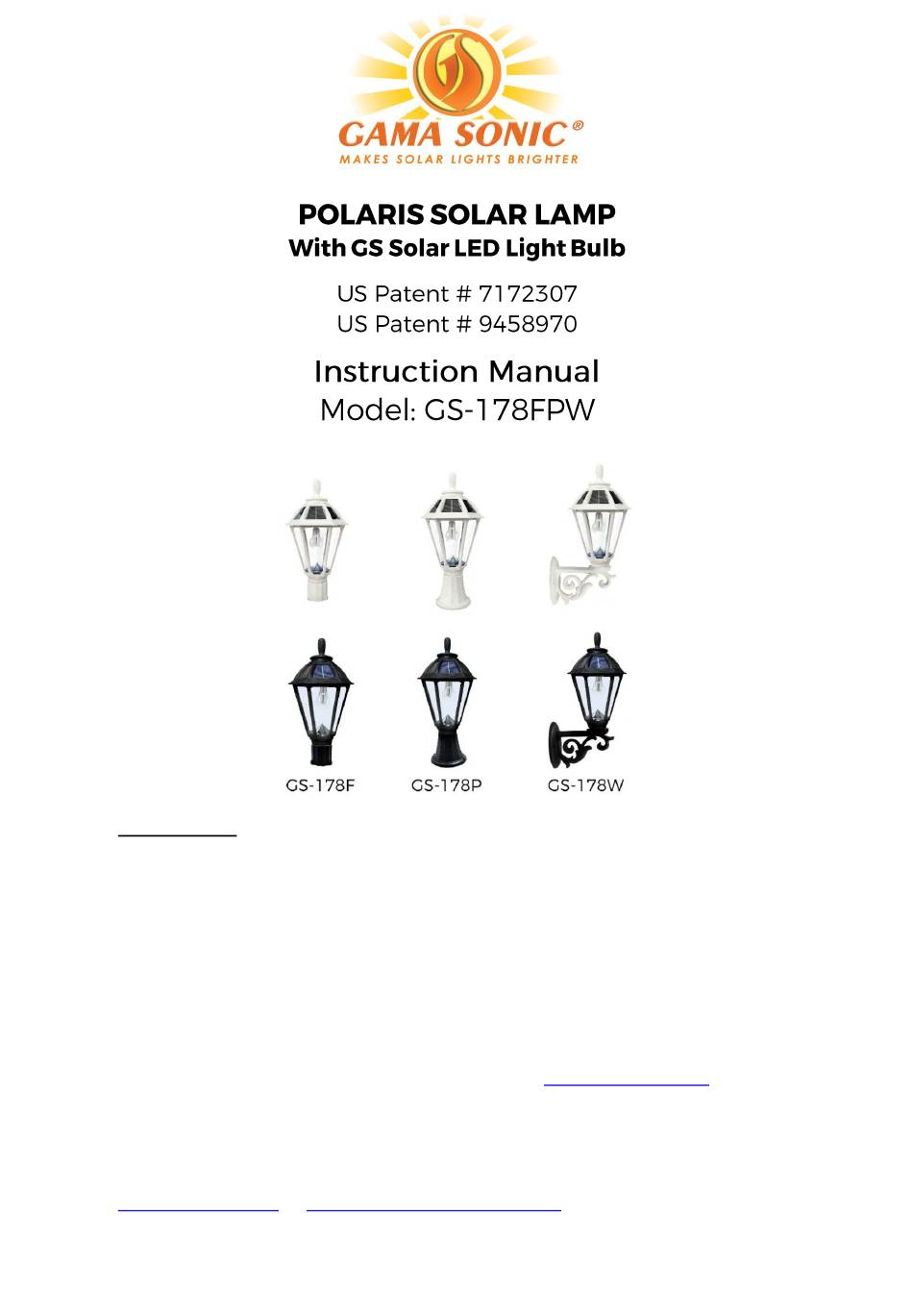 GAMA SONIC®
MAKES SOLAR LIGHTS BRIGHTER

POLARIS SOLAR LAMP
With GS Solar LED Light Bulb

US Patent # 7172307
US Patent # 9458970

Instruction Manual
Model: GS-178FPW

GS-178F GS-178P GS-178W